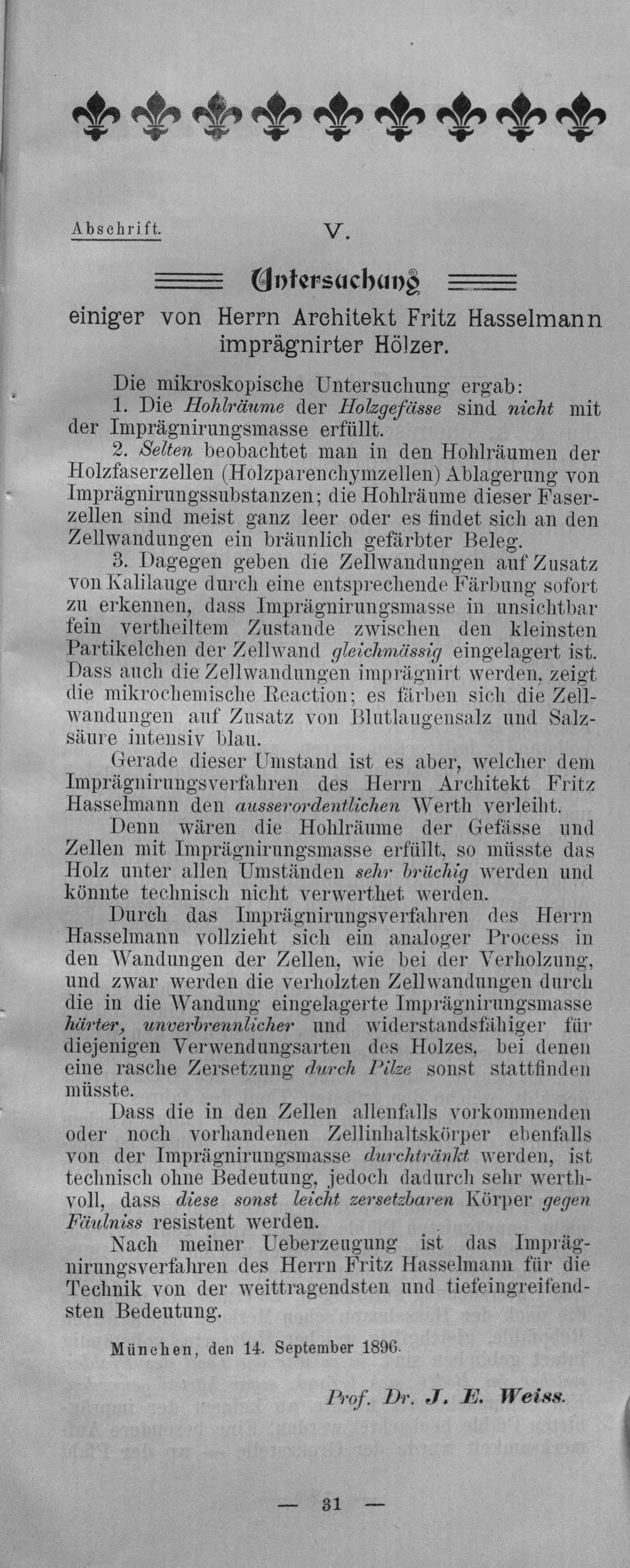 Abschrift.

V.

Untersuchung

einiger von Herrn Architekt Fritz Hasselmann imprägnirter Hölzer.

Die mikroskopische Untersuchung ergab:

1. Die Hohlräume der Holzgefässe sind nicht mit der Imprägnirungsmasse erfüllt.

2. Selten beobachtet man in den Hohlräumen der Holzfaserzellen (Holzparenchymzellen) Ablagerung von Imprägnirungssubstanzen; die Hohlräume dieser Faserzellen sind meist ganz leer oder es findet sich an den Zellwandungen ein bräunlich gefärbter Beleg.

3. Dagegen geben die Zellwandungen auf Zusatz von Kalilauge durch eine entsprechende Färbung sofort zu erkennen, dass Imprägnirungsmasse in unsichtbar fein vertheiltem Zustande zwischen den kleinsten Partikelchen der Zellwand gleichmässig eingelagert ist. Dass auch die Zellwandungen imprägnirt werden, zeigt die mikrochemische Reaction; es färben sich die Zellwandungen auf Zusatz von Blutlaugensalz und Salzsäure intensiv blau.

Gerade dieser Umstand ist es aber, welcher dem Imprägnirungsverfahren des Herrn Architekt Fritz Hasselmann den ausserordentlichen Werth verleiht.

Denn wären die Hohlräume der Gefässe und Zellen mit Imprägnirungsmasse erfüllt, so müsste das Holz unter allen Umständen sehr brüchig werden und könnte technisch nicht verwerthet werden.

Durch das Imprägnirungsverfahren des Herrn Hasselmann vollzieht sich ein analoger Process in den Wandungen der Zellen, wie bei der Verholzung, und zwar werden die verholzten Zellwandungen durch die in die Wandung eingelagerte Imprägnirungsmasse härter, unverbrennlicher und widerstandsfähiger für diejenigen Verwendungsarten des Holzes, bei denen eine rasche Zersetzung durch Pilze sonst stattfinden müsste.

Dass die in den Zellen allenfalls vorkommenden oder noch vorhandenen Zellinhaltskörper ebenfalls von der Imprägnirungsmasse durchtränkt werden, ist technisch ohne Bedeutung, jedoch dadurch sehr werthvoll, dass diese sonst leicht zersetzbaren Körper gegen Fäulniss resistent werden.

Nach meiner Ueberzeugung ist das Imprägnirungsverfahren des Herrn Fritz Hasselmann für die Technik von der weittragendsten und tiefeingreifendsten Bedeutung.

München, den 14. September 1896.

Prof. Dr. J. E. Weiss.

— 31 —